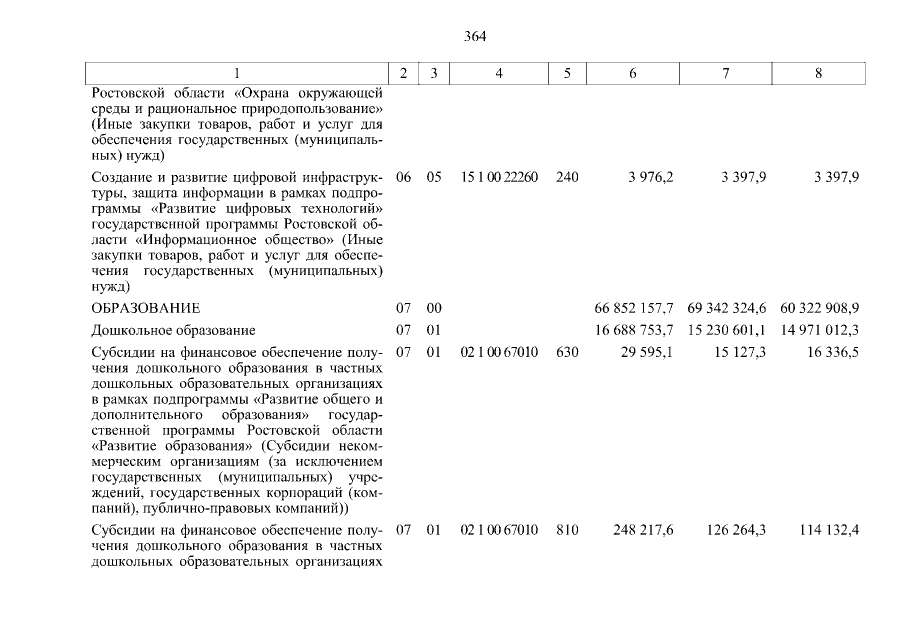 364

| 1 | 2 | 3 | 4 | 5 | 6 | 7 | 8 |
|---|---|---|---|---|---|---|---|
| Ростовской области «Охрана окружающей среды и рациональное природопользование» (Иные закупки товаров, работ и услуг для обеспечения государственных (муниципальных) нужд) | | | | | | | |
| Создание и развитие цифровой инфраструктуры, защита информации в рамках подпрограммы «Развитие цифровых технологий» государственной программы Ростовской области «Информационное общество» (Иные закупки товаров, работ и услуг для обеспечения государственных (муниципальных) нужд) | 06 | 05 | 15 1 00 22260 | 240 | 3 976,2 | 3 397,9 | 3 397,9 |
| ОБРАЗОВАНИЕ | 07 | 00 | | | 66 852 157,7 | 69 342 324,6 | 60 322 908,9 |
| Дошкольное образование | 07 | 01 | | | 16 688 753,7 | 15 230 601,1 | 14 971 012,3 |
| Субсидии на финансовое обеспечение получения дошкольного образования в частных дошкольных образовательных организациях в рамках подпрограммы «Развитие общего и дополнительного образования» государственной программы Ростовской области «Развитие образования» (Субсидии некоммерческим организациям (за исключением государственных (муниципальных) учреждений, государственных корпораций (компаний), публично-правовых компаний)) | 07 | 01 | 02 1 00 67010 | 630 | 29 595,1 | 15 127,3 | 16 336,5 |
| Субсидии на финансовое обеспечение получения дошкольного образования в частных дошкольных образовательных организациях | 07 | 01 | 02 1 00 67010 | 810 | 248 217,6 | 126 264,3 | 114 132,4 |